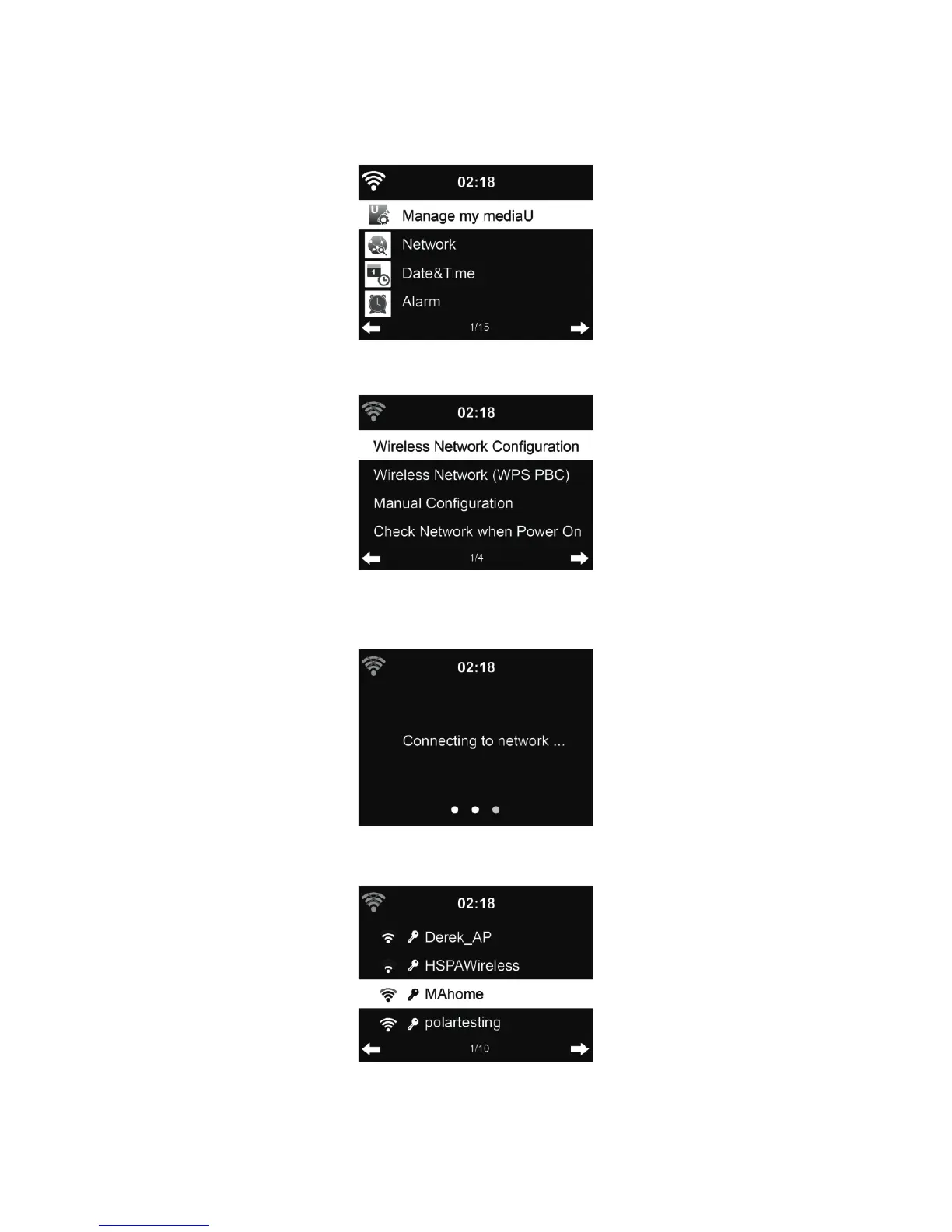 02:18

Manage my mediaU

Network

Date&Time

Alarm

1/15

02:18

Wireless Network Configuration

Wireless Network (WPS PBC)

Manual Configuration

Check Network when Power On

1/4

02:18

Connecting to network ...

02:18

Derek_AP

HSPAWireless

MAhome

polartesting

1/10